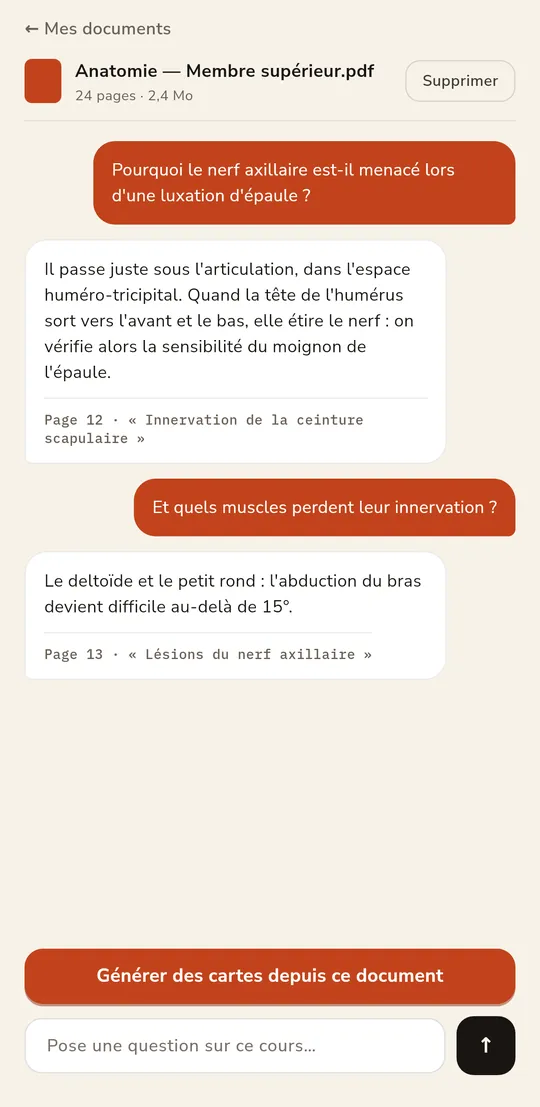 ← Mes documents

Anatomie — Membre supérieur.pdf
24 pages · 2,4 Mo

Supprimer

Pourquoi le nerf axillaire est-il menacé lors d'une luxation d'épaule ?

Il passe juste sous l'articulation, dans l'espace huméro-tricipital. Quand la tête de l'humérus sort vers l'avant et le bas, elle étire le nerf : on vérifie alors la sensibilité du moignon de l'épaule.

Page 12 · « Innervation de la ceinture scapulaire »

Et quels muscles perdent leur innervation ?

Le deltoïde et le petit rond : l'abduction du bras devient difficile au-delà de 15°.

Page 13 · « Lésions du nerf axillaire »

Générer des cartes depuis ce document

Pose une question sur ce cours...

↑